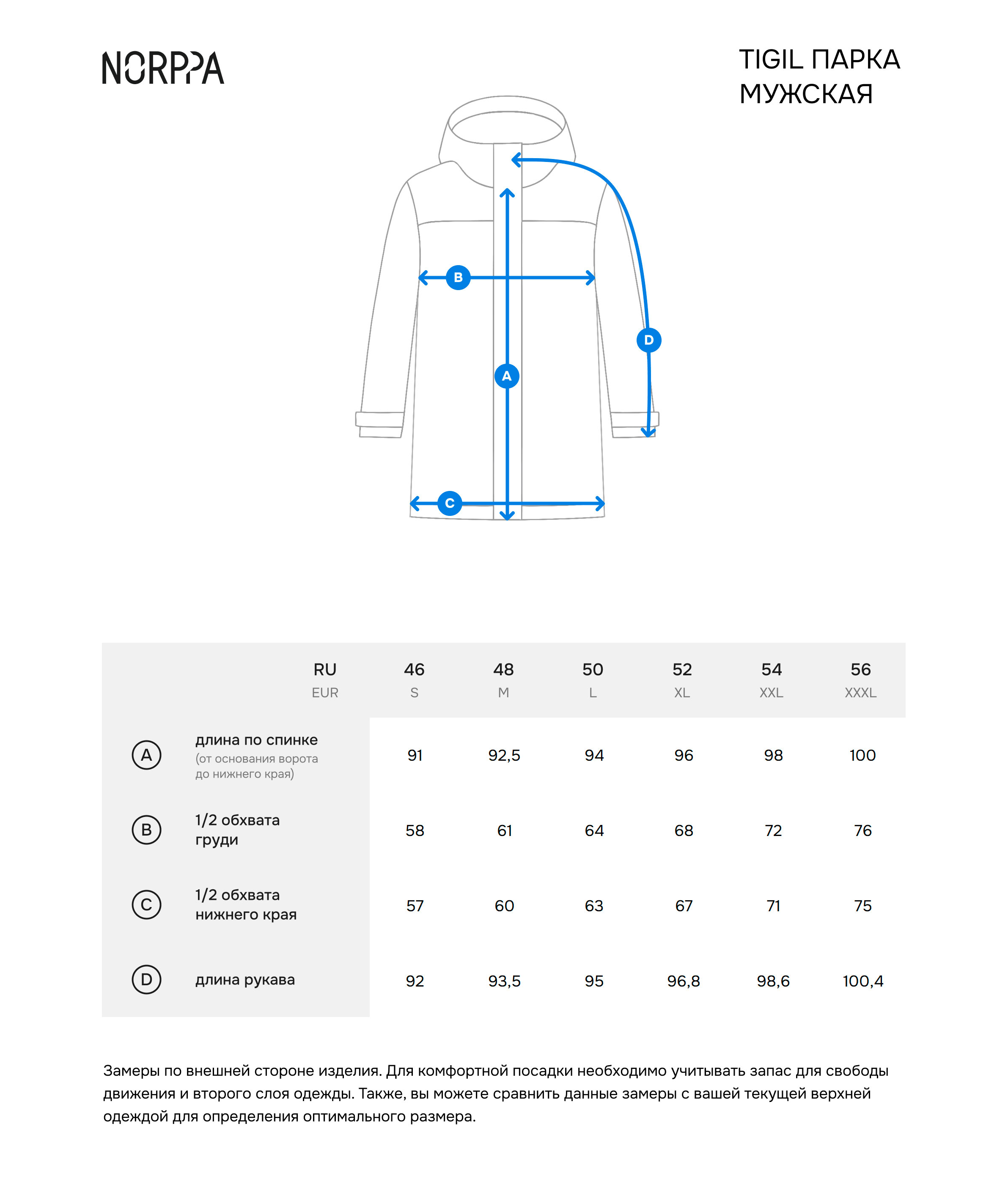 NORPPA

TIGIL ПАРКА
МУЖСКАЯ

B

D

A

C

| | RU EUR | 46 S | 48 M | 50 L | 52 XL | 54 XXL | 56 XXXL |
|---|---|---|---|---|---|---|---|
| A | длина по спинке (от основания ворота до нижнего края) | 91 | 92,5 | 94 | 96 | 98 | 100 |
| B | 1/2 обхвата груди | 58 | 61 | 64 | 68 | 72 | 76 |
| C | 1/2 обхвата нижнего края | 57 | 60 | 63 | 67 | 71 | 75 |
| D | длина рукава | 92 | 93,5 | 95 | 96,8 | 98,6 | 100,4 |

Замеры по внешней стороне изделия. Для комфортной посадки необходимо учитывать запас для свободы движения и второго слоя одежды. Также, вы можете сравнить данные замеры с вашей текущей верхней одеждой для определения оптимального размера.